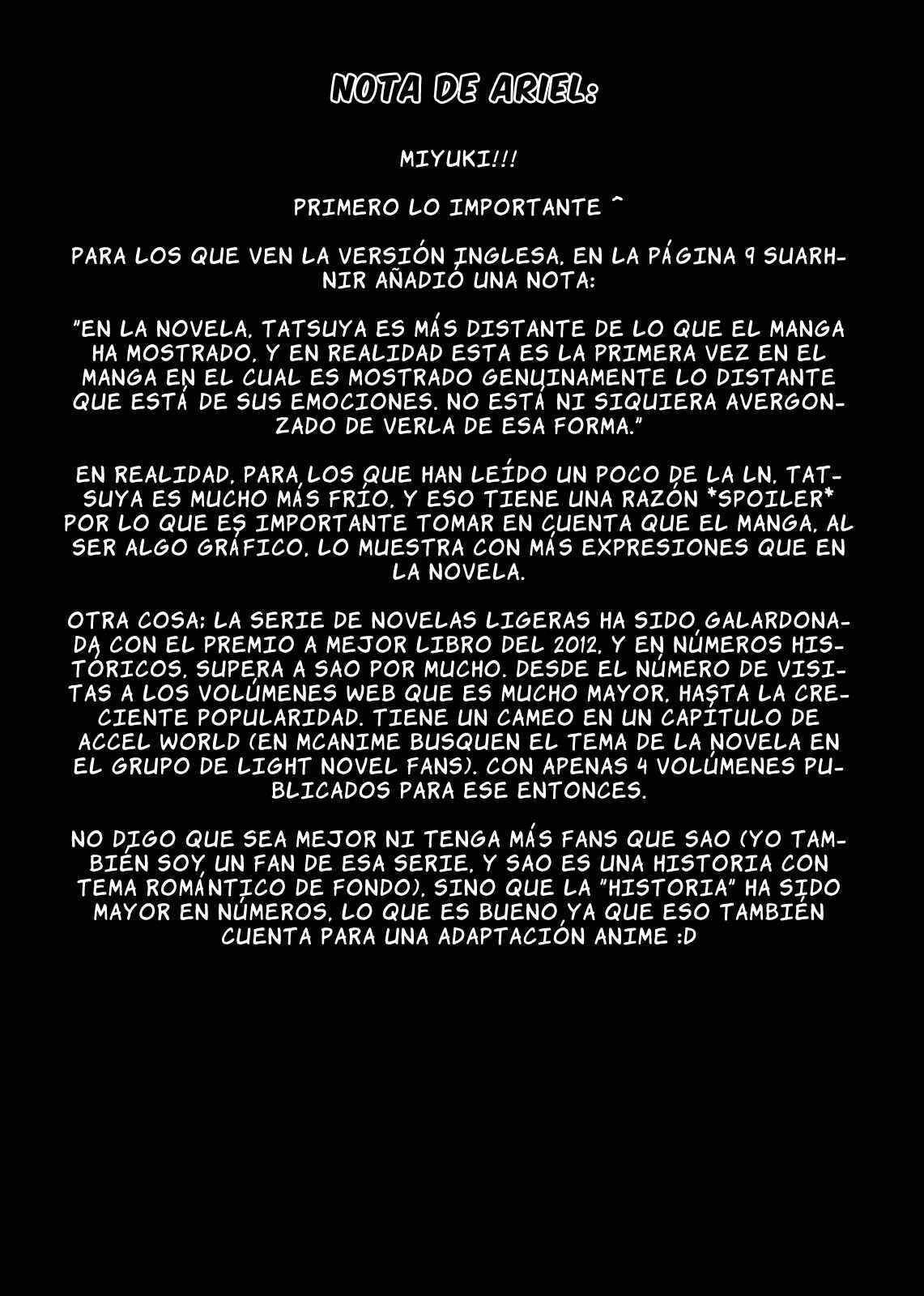 NOTA DE ARIEL:

MIYUKI!!!

PRIMERO LO IMPORTANTE ^

PARA LOS QUE VEN LA VERSIÓN INGLESA, EN LA PÁGINA 9 SUARHNIR AÑADIÓ UNA NOTA:

"EN LA NOVELA, TATSUYA ES MÁS DISTANTE DE LO QUE EL MANGA HA MOSTRADO, Y EN REALIDAD ESTA ES LA PRIMERA VEZ EN EL MANGA EN EL CUAL ES MOSTRADO GENUINAMENTE LO DISTANTE QUE ESTÁ DE SUS EMOCIONES. NO ESTÁ NI SIQUIERA AVERGONZADO DE VERLA DE ESA FORMA."

EN REALIDAD, PARA LOS QUE HAN LEÍDO UN POCO DE LA LN, TATSUYA ES MUCHO MÁS FRÍO, Y ESO TIENE UNA RAZÓN *SPOILER* POR LO QUE ES IMPORTANTE TOMAR EN CUENTA QUE EL MANGA, AL SER ALGO GRÁFICO, LO MUESTRA CON MÁS EXPRESIONES QUE EN LA NOVELA.

OTRA COSA: LA SERIE DE NOVELAS LIGERAS HA SIDO GALARDONADA CON EL PREMIO A MEJOR LIBRO DEL 2012, Y EN NÚMEROS HISTÓRICOS, SUPERA A SAO POR MUCHO. DESDE EL NÚMERO DE VISITAS A LOS VOLÚMENES WEB QUE ES MUCHO MAYOR, HASTA LA CRECIENTE POPULARIDAD. TIENE UN CAMEO EN UN CAPÍTULO DE ACCEL WORLD (EN MCANIME BUSQUEN EL TEMA DE LA NOVELA EN EL GRUPO DE LIGHT NOVEL FANS), CON APENAS 4 VOLÚMENES PUBLICADOS PARA ESE ENTONCES.

NO DIGO QUE SEA MEJOR NI TENGA MÁS FANS QUE SAO (YO TAMBIÉN SOY UN FAN DE ESA SERIE, Y SAO ES UNA HISTORIA CON TEMA ROMÁNTICO DE FONDO), SINO QUE LA "HISTORIA" HA SIDO MAYOR EN NÚMEROS, LO QUE ES BUENO YA QUE ESO TAMBIÉN CUENTA PARA UNA ADAPTACIÓN ANIME :D